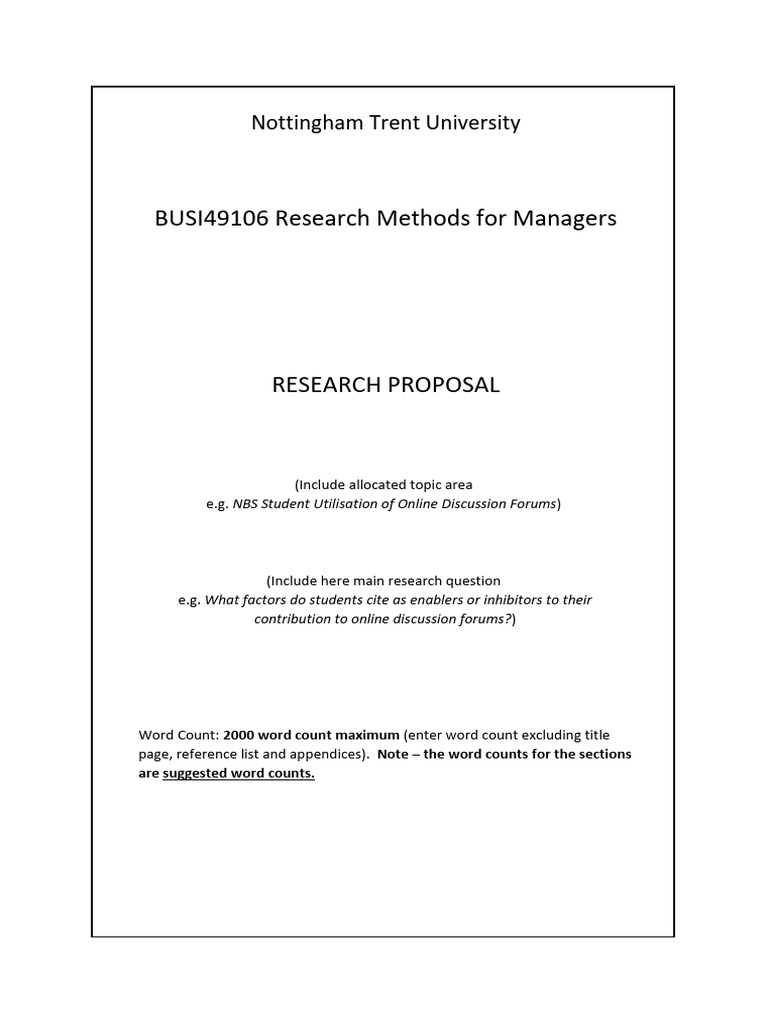 Nottingham Trent University

BUSI49106 Research Methods for Managers

RESEARCH PROPOSAL

(Include allocated topic area
e.g. NBS Student Utilisation of Online Discussion Forums)

(Include here main research question
e.g. What factors do students cite as enablers or inhibitors to their contribution to online discussion forums?)

Word Count: 2000 word count maximum (enter word count excluding title page, reference list and appendices). Note – the word counts for the sections are suggested word counts.